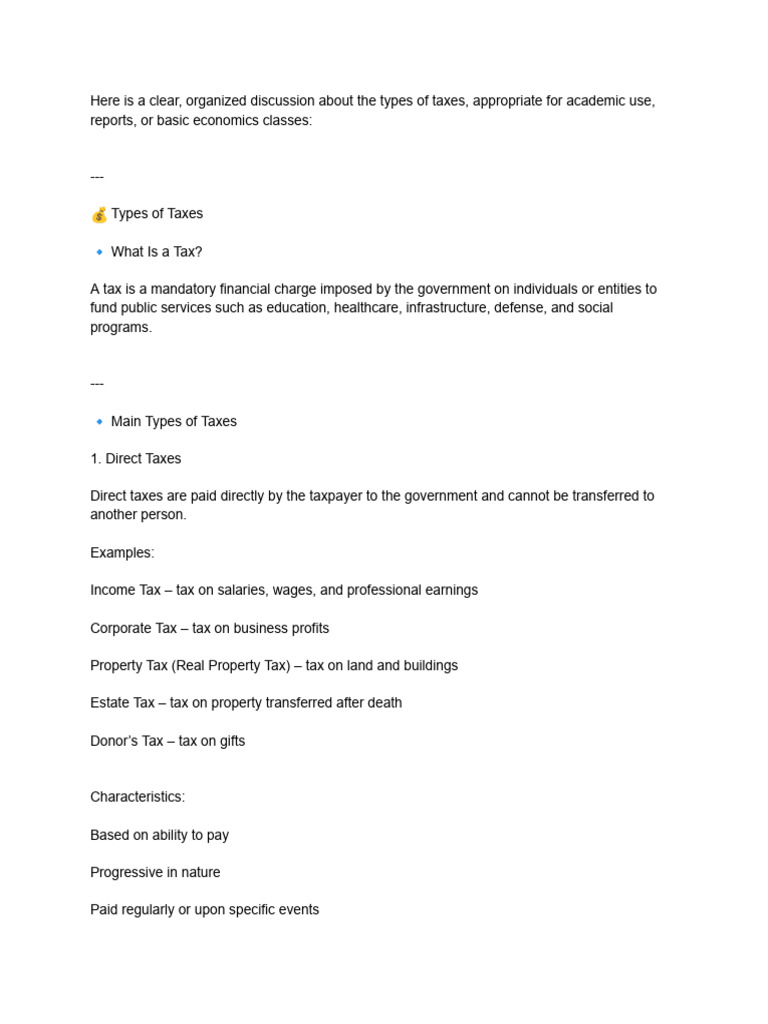 Here is a clear, organized discussion about the types of taxes, appropriate for academic use, reports, or basic economics classes:

---

💰 Types of Taxes

🔹 What Is a Tax?

A tax is a mandatory financial charge imposed by the government on individuals or entities to fund public services such as education, healthcare, infrastructure, defense, and social programs.

---

🔹 Main Types of Taxes

1. Direct Taxes

Direct taxes are paid directly by the taxpayer to the government and cannot be transferred to another person.

Examples:

Income Tax – tax on salaries, wages, and professional earnings

Corporate Tax – tax on business profits

Property Tax (Real Property Tax) – tax on land and buildings

Estate Tax – tax on property transferred after death

Donor's Tax – tax on gifts

Characteristics:

Based on ability to pay

Progressive in nature

Paid regularly or upon specific events